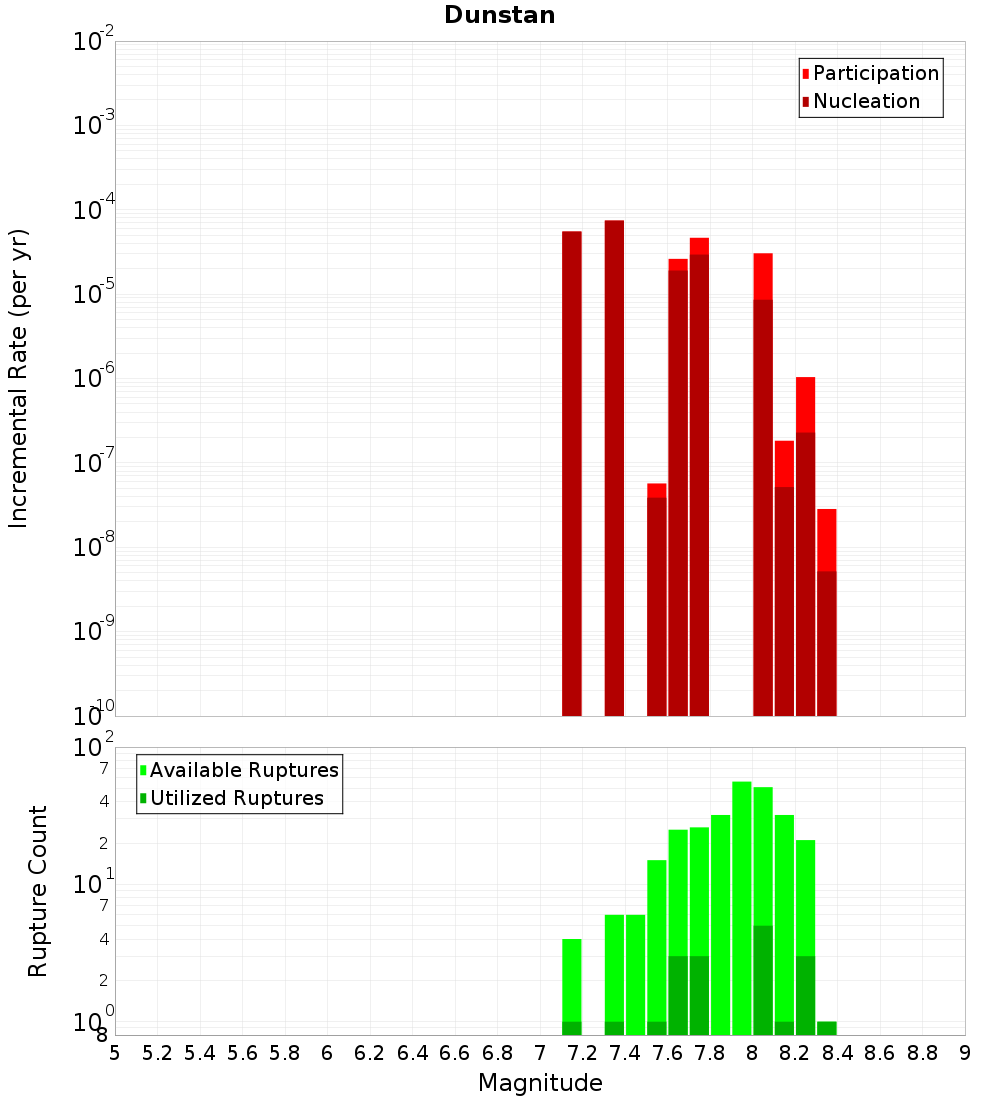 Dunstan

Participation
Nucleation

Incremental Rate (per yr)

$10^{-2}$
$10^{-3}$
$10^{-4}$
$10^{-5}$
$10^{-6}$
$10^{-7}$
$10^{-8}$
$10^{-9}$
$10^{-10}$

Available Ruptures
Utilized Ruptures

Rupture Count

$10^{2}$
7
4
2
$10^{1}$
7
4
2
$10^{0}$
8

5 5.2 5.4 5.6 5.8 6 6.2 6.4 6.6 6.8 7 7.2 7.4 7.6 7.8 8 8.2 8.4 8.6 8.8 9

Magnitude